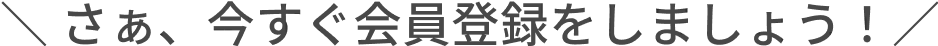 ＼ さぁ、今すぐ会員登録をしましょう！ ／